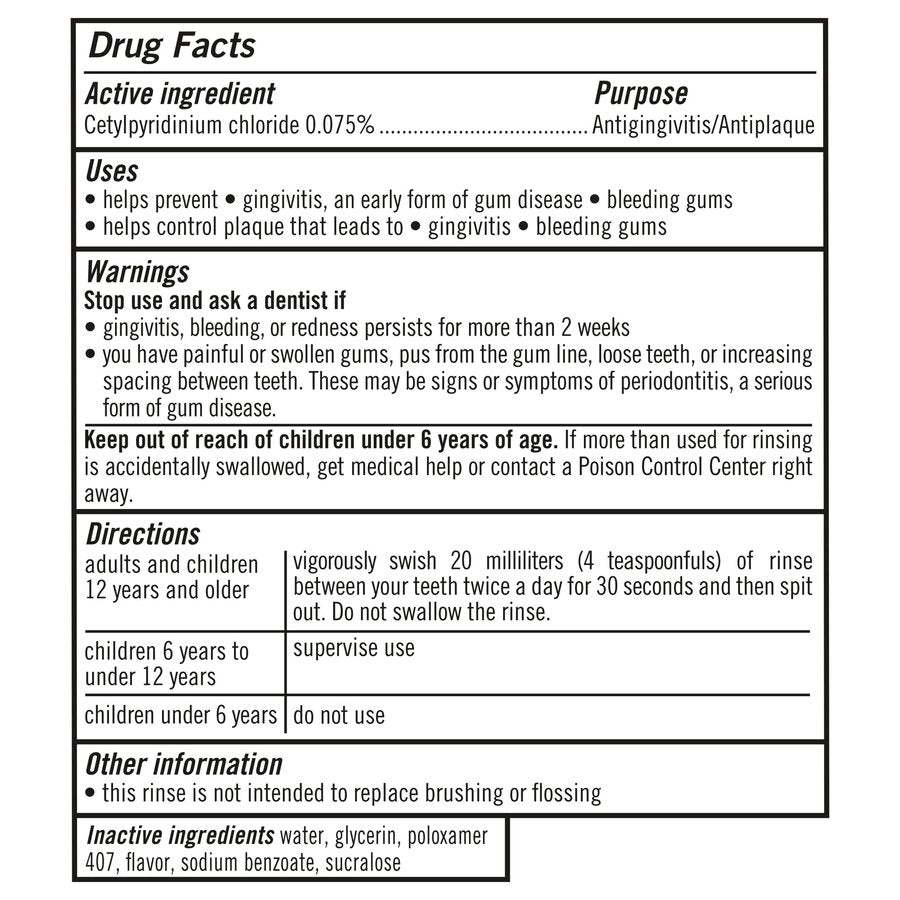 Drug Facts

Active ingredient Purpose
Cetylpyridinium chloride 0.075% Antigingivitis/Antiplaque

Uses
• helps prevent • gingivitis, an early form of gum disease • bleeding gums
• helps control plaque that leads to • gingivitis • bleeding gums

Warnings
Stop use and ask a dentist if
• gingivitis, bleeding, or redness persists for more than 2 weeks
• you have painful or swollen gums, pus from the gum line, loose teeth, or increasing spacing between teeth. These may be signs or symptoms of periodontitis, a serious form of gum disease.

Keep out of reach of children under 6 years of age. If more than used for rinsing is accidentally swallowed, get medical help or contact a Poison Control Center right away.

Directions

| adults and children 12 years and older | vigorously swish 20 milliliters (4 teaspoonfuls) of rinse between your teeth twice a day for 30 seconds and then spit out. Do not swallow the rinse. |
|---|---|
| children 6 years to under 12 years | supervise use |
| children under 6 years | do not use |

Other information
• this rinse is not intended to replace brushing or flossing

Inactive ingredients water, glycerin, poloxamer 407, flavor, sodium benzoate, sucralose